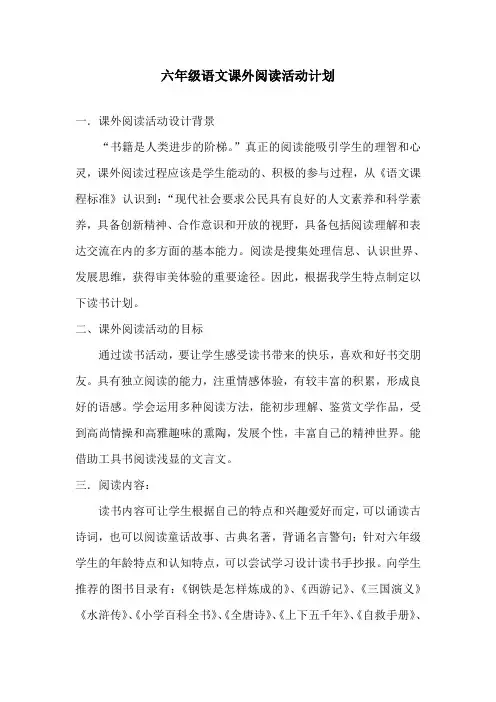 六年级语文课外阅读活动计划

一．课外阅读活动设计背景

“书籍是人类进步的阶梯。”真正的阅读能吸引学生的理智和心灵，课外阅读过程应该是学生能动的、积极的参与过程，从《语文课程标准》认识到：“现代社会要求公民具有良好的人文素养和科学素养，具备创新精神、合作意识和开放的视野，具备包括阅读理解和表达交流在内的多方面的基本能力。阅读是搜集处理信息、认识世界、发展思维，获得审美体验的重要途径。因此，根据我学生特点制定以下读书计划。

二、课外阅读活动的目标

通过读书活动，要让学生感受读书带来的快乐，喜欢和好书交朋友。具有独立阅读的能力，注重情感体验，有较丰富的积累，形成良好的语感。学会运用多种阅读方法，能初步理解、鉴赏文学作品，受到高尚情操和高雅趣味的熏陶，发展个性，丰富自己的精神世界。能借助工具书阅读浅显的文言文。

三．阅读内容：

读书内容可让学生根据自己的特点和兴趣爱好而定，可以诵读古诗词，也可以阅读童话故事、古典名著，背诵名言警句；针对六年级学生的年龄特点和认知特点，可以尝试学习设计读书手抄报。向学生推荐的图书目录有：《钢铁是怎样炼成的》、《西游记》、《三国演义》《水浒传》、《小学百科全书》、《全唐诗》、《上下五千年》、《自救手册》、